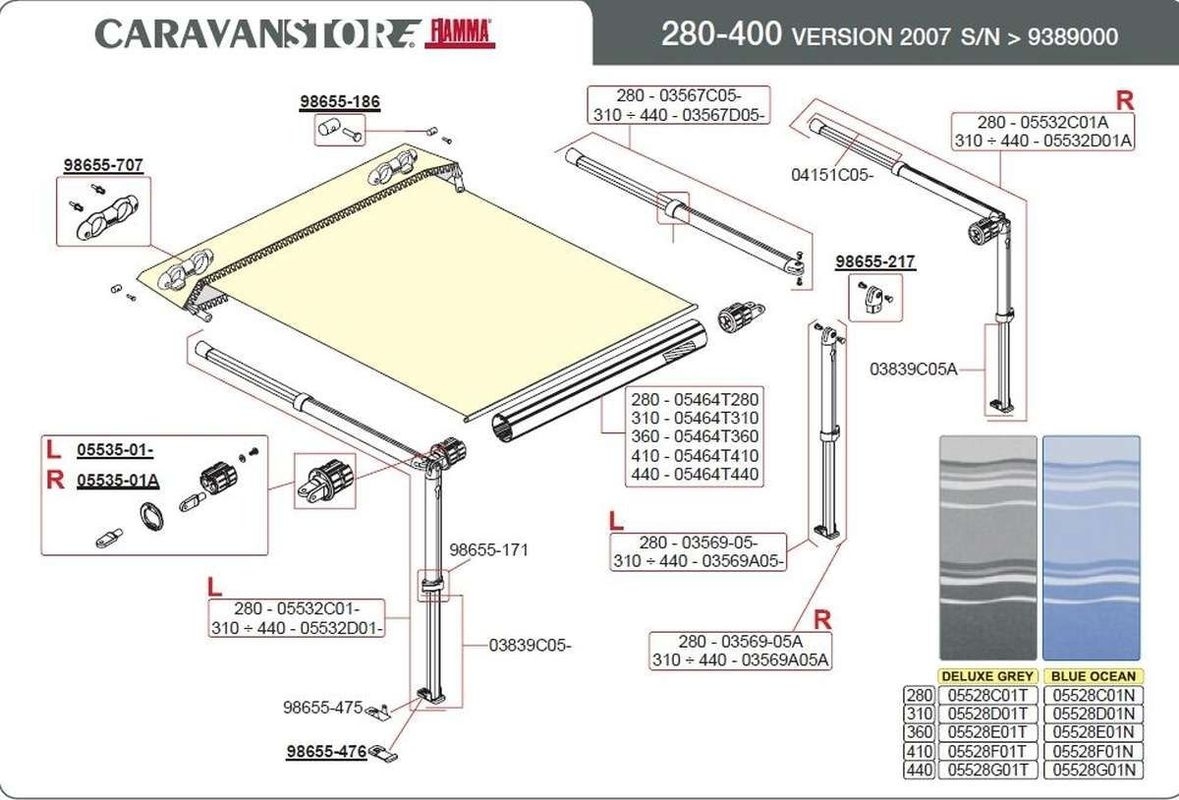 CARAVANSTORE FIAMMA

280-400 VERSION 2007 S/N > 9389000

98655-186

98655-707

280 - 03567C05-
310 ÷ 440 - 03567D05-

R
280 - 05532C01A
310 ÷ 440 - 05532D01A

04151C05-

98655-217

03839C05A

280 - 05464T280
310 - 05464T310
360 - 05464T360
410 - 05464T410
440 - 05464T440

L 05535-01-
R 05535-01A

98655-171

L
280 - 03569-05-
310 ÷ 440 - 03569A05-

L
280 - 05532C01-
310 ÷ 440 - 05532D01-

03839C05-

R
280 - 03569-05A
310 ÷ 440 - 03569A05A

98655-475

98655-476

| | DELUXE GREY | BLUE OCEAN |
|---|---|---|
| 280 | 05528C01T | 05528C01N |
| 310 | 05528D01T | 05528D01N |
| 360 | 05528E01T | 05528E01N |
| 410 | 05528F01T | 05528F01N |
| 440 | 05528G01T | 05528G01N |